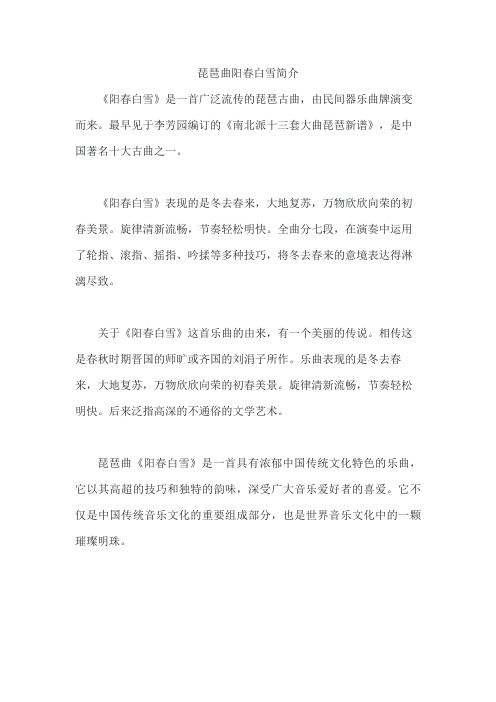 琵琶曲阳春白雪简介

《阳春白雪》是一首广泛流传的琵琶古曲，由民间器乐曲牌演变而来。最早见于李芳园编订的《南北派十三套大曲琵琶新谱》，是中国著名十大古曲之一。

《阳春白雪》表现的是冬去春来，大地复苏，万物欣欣向荣的初春美景。旋律清新流畅，节奏轻松明快。全曲分七段，在演奏中运用了轮指、滚指、摇指、吟揉等多种技巧，将冬去春来的意境表达得淋漓尽致。

关于《阳春白雪》这首乐曲的由来，有一个美丽的传说。相传这是春秋时期晋国的师旷或齐国的刘涓子所作。乐曲表现的是冬去春来，大地复苏，万物欣欣向荣的初春美景。旋律清新流畅，节奏轻松明快。后来泛指高深的不通俗的文学艺术。

琵琶曲《阳春白雪》是一首具有浓郁中国传统文化特色的乐曲，它以其高超的技巧和独特的韵味，深受广大音乐爱好者的喜爱。它不仅是中国传统音乐文化的重要组成部分，也是世界音乐文化中的一颗璀璨明珠。